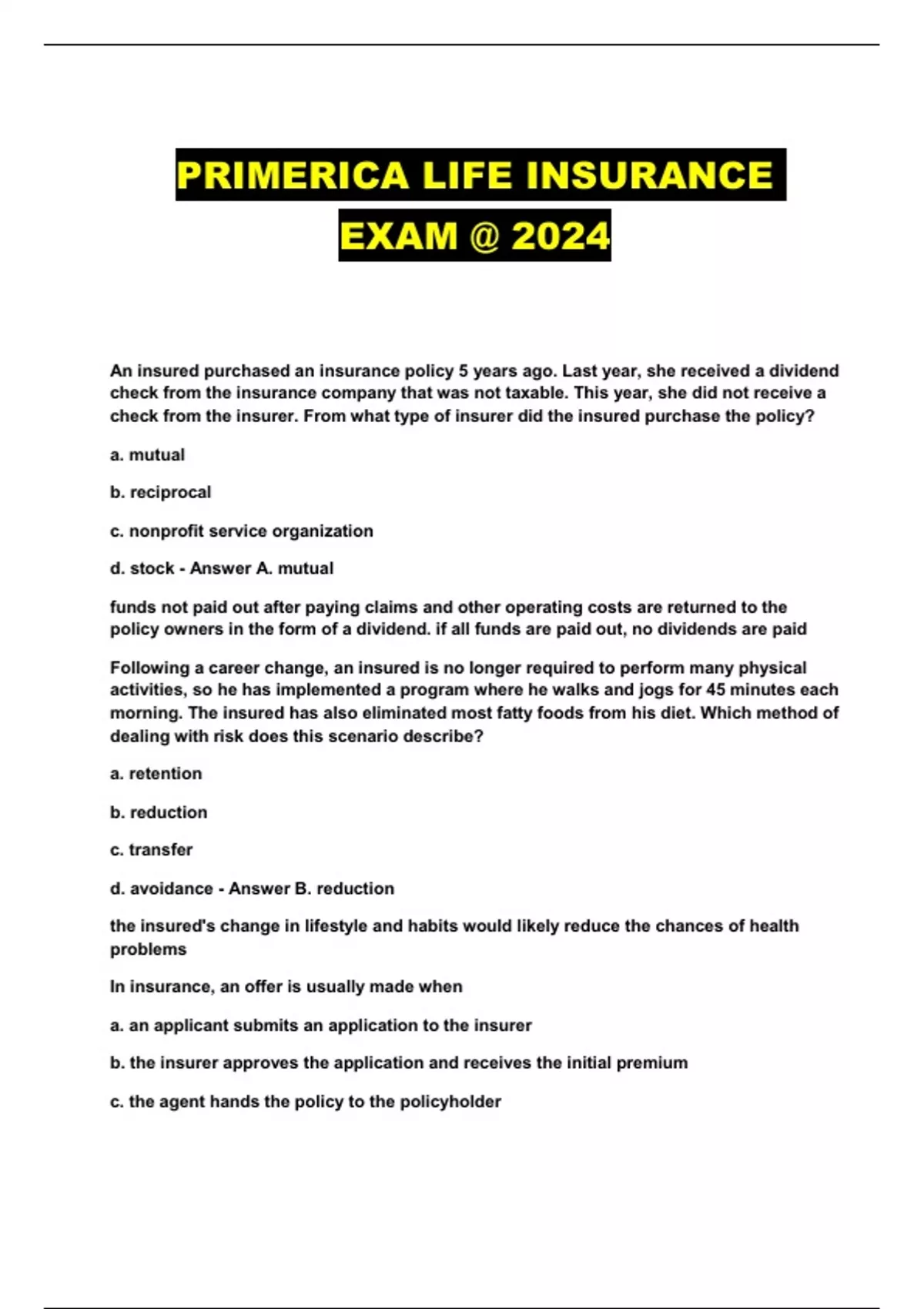 PRIMERICA LIFE INSURANCE EXAM @ 2024

An insured purchased an insurance policy 5 years ago. Last year, she received a dividend check from the insurance company that was not taxable. This year, she did not receive a check from the insurer. From what type of insurer did the insured purchase the policy?

a. mutual

b. reciprocal

c. nonprofit service organization

d. stock - Answer A. mutual

funds not paid out after paying claims and other operating costs are returned to the policy owners in the form of a dividend. if all funds are paid out, no dividends are paid

Following a career change, an insured is no longer required to perform many physical activities, so he has implemented a program where he walks and jogs for 45 minutes each morning. The insured has also eliminated most fatty foods from his diet. Which method of dealing with risk does this scenario describe?

a. retention

b. reduction

c. transfer

d. avoidance - Answer B. reduction

the insured's change in lifestyle and habits would likely reduce the chances of health problems

In insurance, an offer is usually made when

a. an applicant submits an application to the insurer

b. the insurer approves the application and receives the initial premium

c. the agent hands the policy to the policyholder